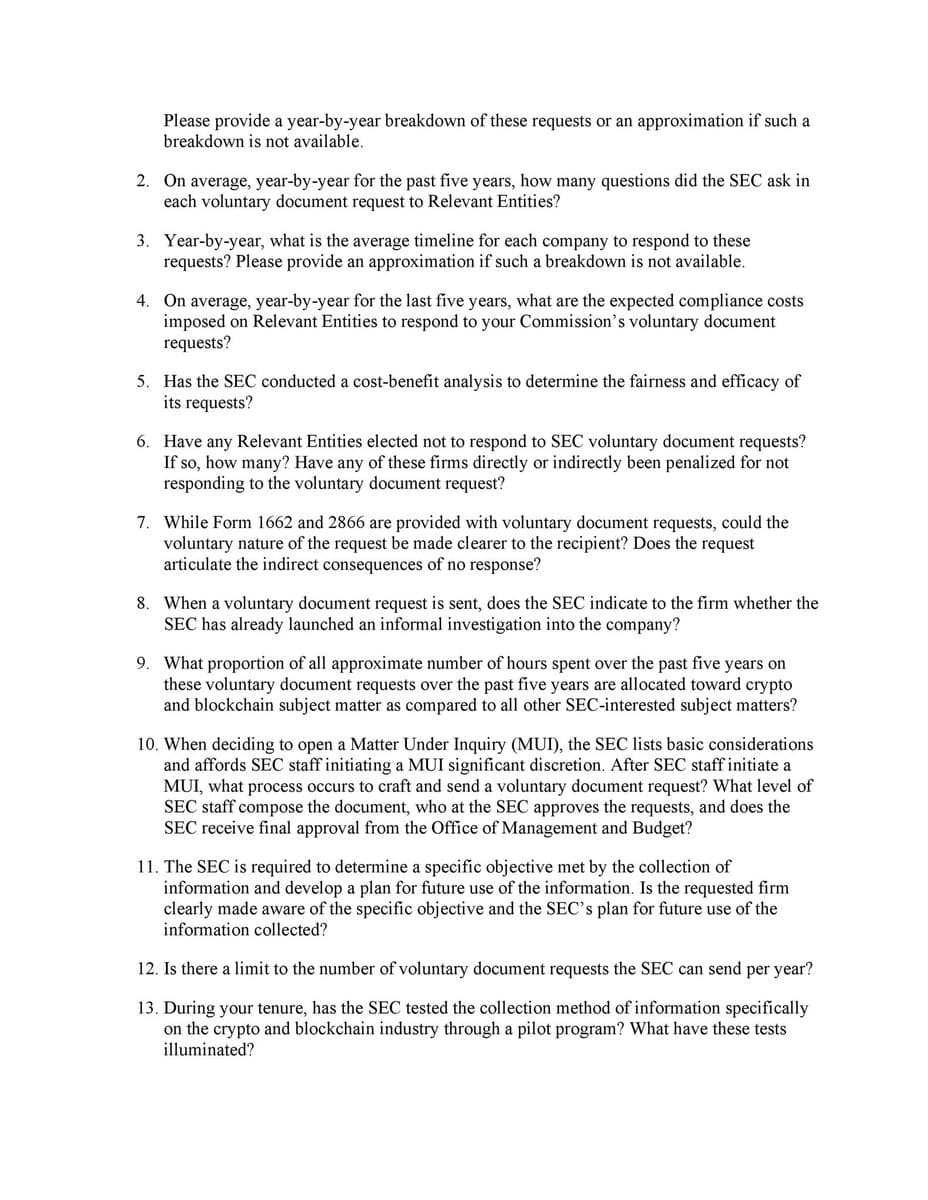 Please provide a year-by-year breakdown of these requests or an approximation if such a breakdown is not available.

2. On average, year-by-year for the past five years, how many questions did the SEC ask in each voluntary document request to Relevant Entities?

3. Year-by-year, what is the average timeline for each company to respond to these requests? Please provide an approximation if such a breakdown is not available.

4. On average, year-by-year for the last five years, what are the expected compliance costs imposed on Relevant Entities to respond to your Commission's voluntary document requests?

5. Has the SEC conducted a cost-benefit analysis to determine the fairness and efficacy of its requests?

6. Have any Relevant Entities elected not to respond to SEC voluntary document requests? If so, how many? Have any of these firms directly or indirectly been penalized for not responding to the voluntary document request?

7. While Form 1662 and 2866 are provided with voluntary document requests, could the voluntary nature of the request be made clearer to the recipient? Does the request articulate the indirect consequences of no response?

8. When a voluntary document request is sent, does the SEC indicate to the firm whether the SEC has already launched an informal investigation into the company?

9. What proportion of all approximate number of hours spent over the past five years on these voluntary document requests over the past five years are allocated toward crypto and blockchain subject matter as compared to all other SEC-interested subject matters?

10. When deciding to open a Matter Under Inquiry (MUI), the SEC lists basic considerations and affords SEC staff initiating a MUI significant discretion. After SEC staff initiate a MUI, what process occurs to craft and send a voluntary document request? What level of SEC staff compose the document, who at the SEC approves the requests, and does the SEC receive final approval from the Office of Management and Budget?

11. The SEC is required to determine a specific objective met by the collection of information and develop a plan for future use of the information. Is the requested firm clearly made aware of the specific objective and the SEC's plan for future use of the information collected?

12. Is there a limit to the number of voluntary document requests the SEC can send per year?

13. During your tenure, has the SEC tested the collection method of information specifically on the crypto and blockchain industry through a pilot program? What have these tests illuminated?